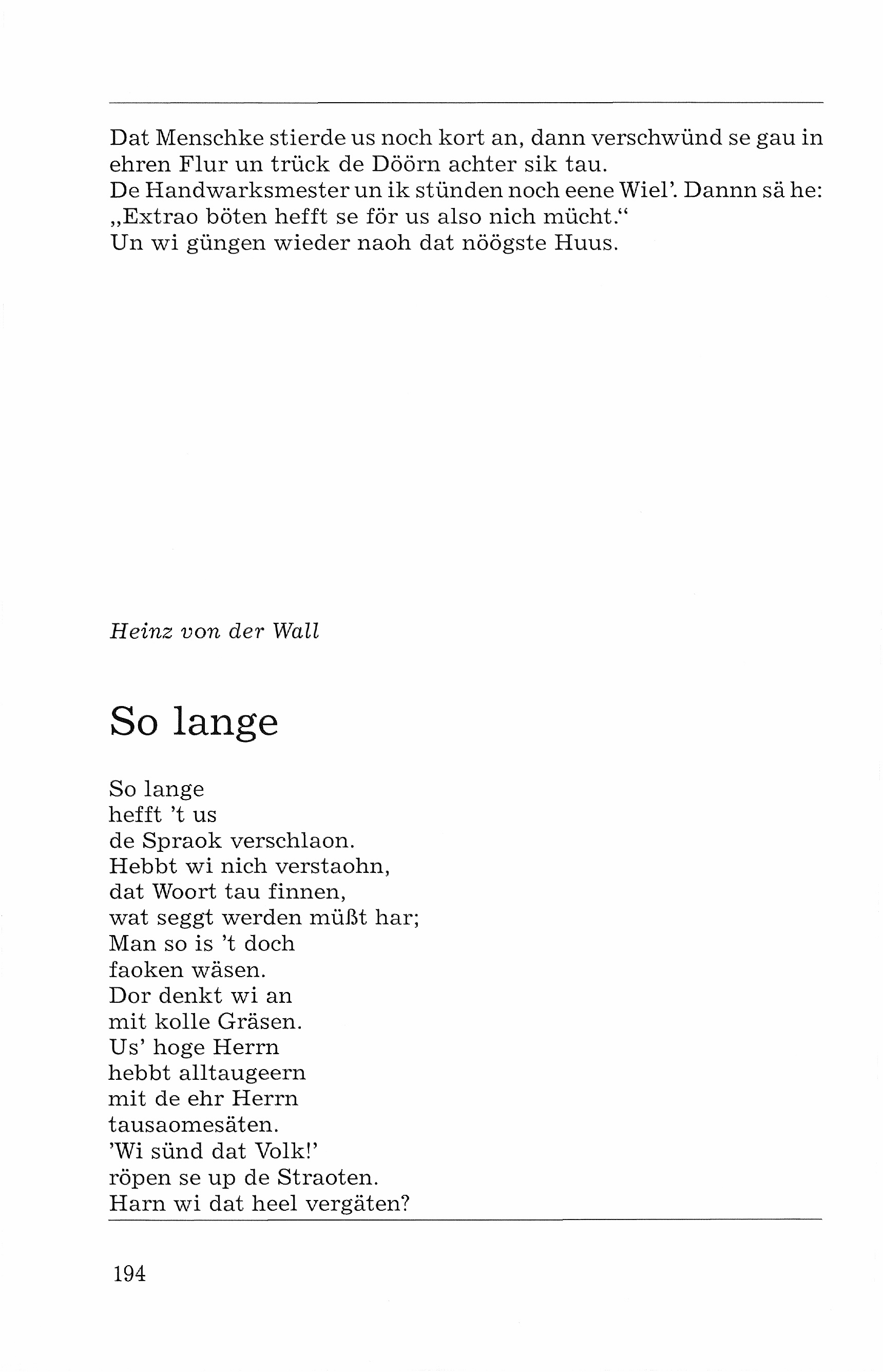 Dat Menschke stierde us noch kort an, dann verschwünd se gau in ehren Flur un trück de Döörn achter sik tau.
De Handwarksmester un ik stünden noch eene Wiel'. Dannn sä he: „Extrao böten hefft se för us also nich mücht."
Un wi güngen wieder naoh dat nöögste Huus.

Heinz von der Wall

So lange

So lange
hefft 't us
de Spraok verschlaon.
Hebbt wi nich verstaohn,
dat Woort tau finnen,
wat seggt werden müßt har;
Man so is 't doch
faoken wäsen.
Dor denkt wi an
mit kolle Gräsen.
Us' hoge Herrn
hebbt alltaugeern
mit de ehr Herrn
tausaomesäten.
'Wi sünd dat Volk!'
röpen se up de Straoten.
Harn wi dat heel vergäten?

194